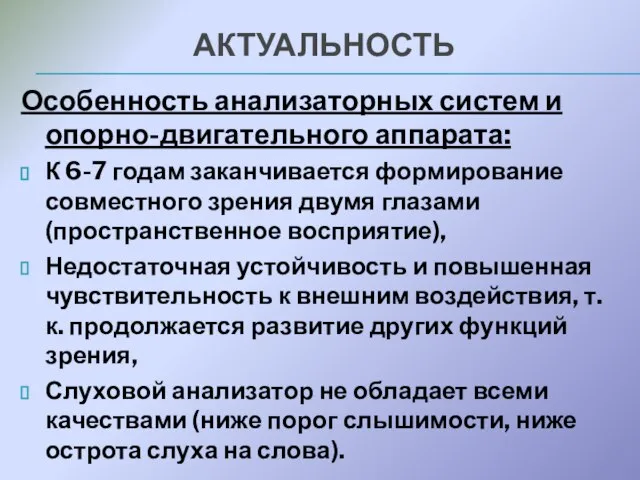 АКТУАЛЬНОСТЬ

Особенность анализаторных систем и опорно-двигательного аппарата:

К 6-7 годам заканчивается формирование совместного зрения двумя глазами (пространственное восприятие),

Недостаточная устойчивость и повышенная чувствительность к внешним воздействия, т. к. продолжается развитие других функций зрения,

Слуховой анализатор не обладает всеми качествами (ниже порог слышимости, ниже острота слуха на слова).